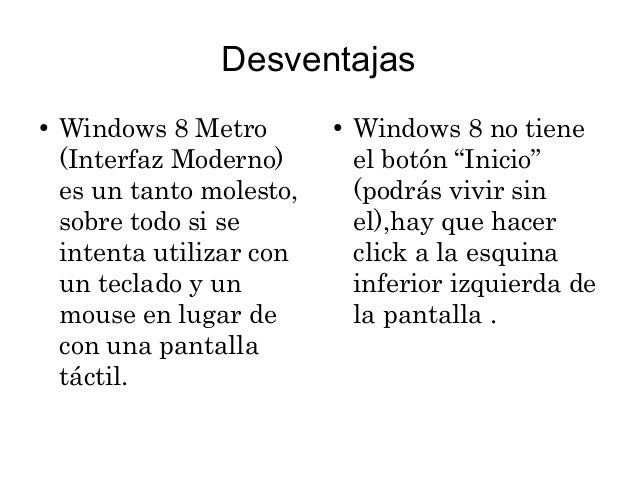 Desventajas

• Windows 8 Metro (Interfaz Moderno) es un tanto molesto, sobre todo si se intenta utilizar con un teclado y un mouse en lugar de con una pantalla táctil.

• Windows 8 no tiene el botón “Inicio” (podrás vivir sin el),hay que hacer click a la esquina inferior izquierda de la pantalla .